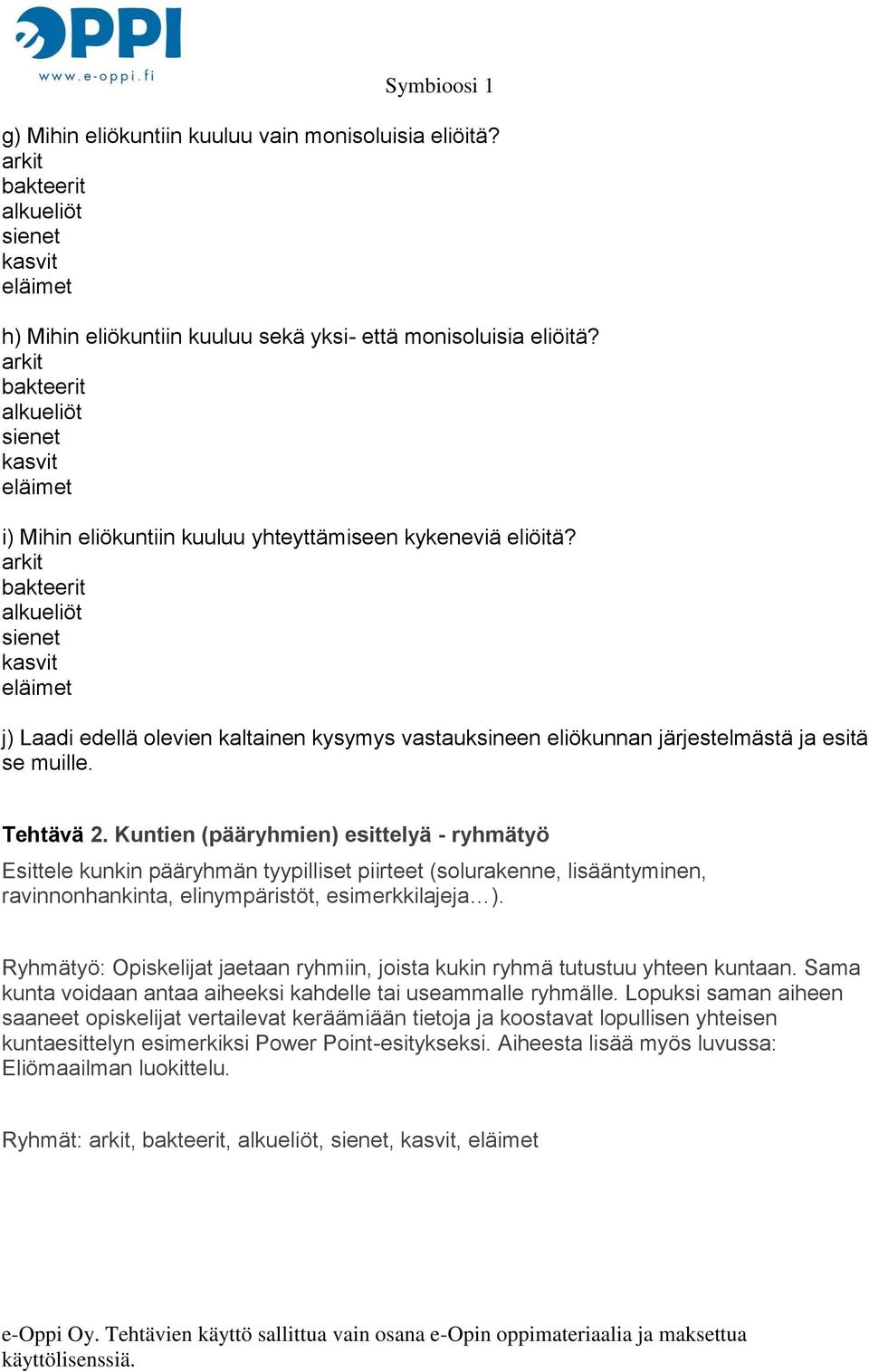 eOPPI
www.e-oppi.fi

Symbioosi 1

g) Mihin eliökuntiin kuuluu vain monisoluisia eliöitä?
arkit
bakteerit
alkueliöt
sienet
kasvit
eläimet

h) Mihin eliökuntiin kuuluu sekä yksi- että monisoluisia eliöitä?
arkit
bakteerit
alkueliöt
sienet
kasvit
eläimet

i) Mihin eliökuntiin kuuluu yhteyttämiseen kykeneviä eliöitä?
arkit
bakteerit
alkueliöt
sienet
kasvit
eläimet

j) Laadi edellä olevien kaltainen kysymys vastauksineen eliökunnan järjestelmästä ja esitä se muille.

Tehtävä 2. Kuntien (pääryhmien) esittelyä - ryhmätyö

Esittele kunkin pääryhmän tyypilliset piirteet (solurakenne, lisääntyminen, ravinnonhankinta, elinympäristöt, esimerkkilajeja…).

Ryhmätyö: Opiskelijat jaetaan ryhmiin, joista kukin ryhmä tutustuu yhteen kuntaan. Sama kunta voidaan antaa aiheeksi kahdelle tai useammalle ryhmälle. Lopuksi saman aiheen saaneet opiskelijat vertailevat keräämiään tietoja ja koostavat lopullisen yhteisen kuntaesittelyn esimerkiksi Power Point-esitykseksi. Aiheesta lisää myös luvussa: Eliömaailman luokittelu.

Ryhmät: arkit, bakteerit, alkueliöt, sienet, kasvit, eläimet

e-Oppi Oy. Tehtävien käyttö sallittua vain osana e-Opin oppimateriaalia ja maksettua käyttölisenssiä.